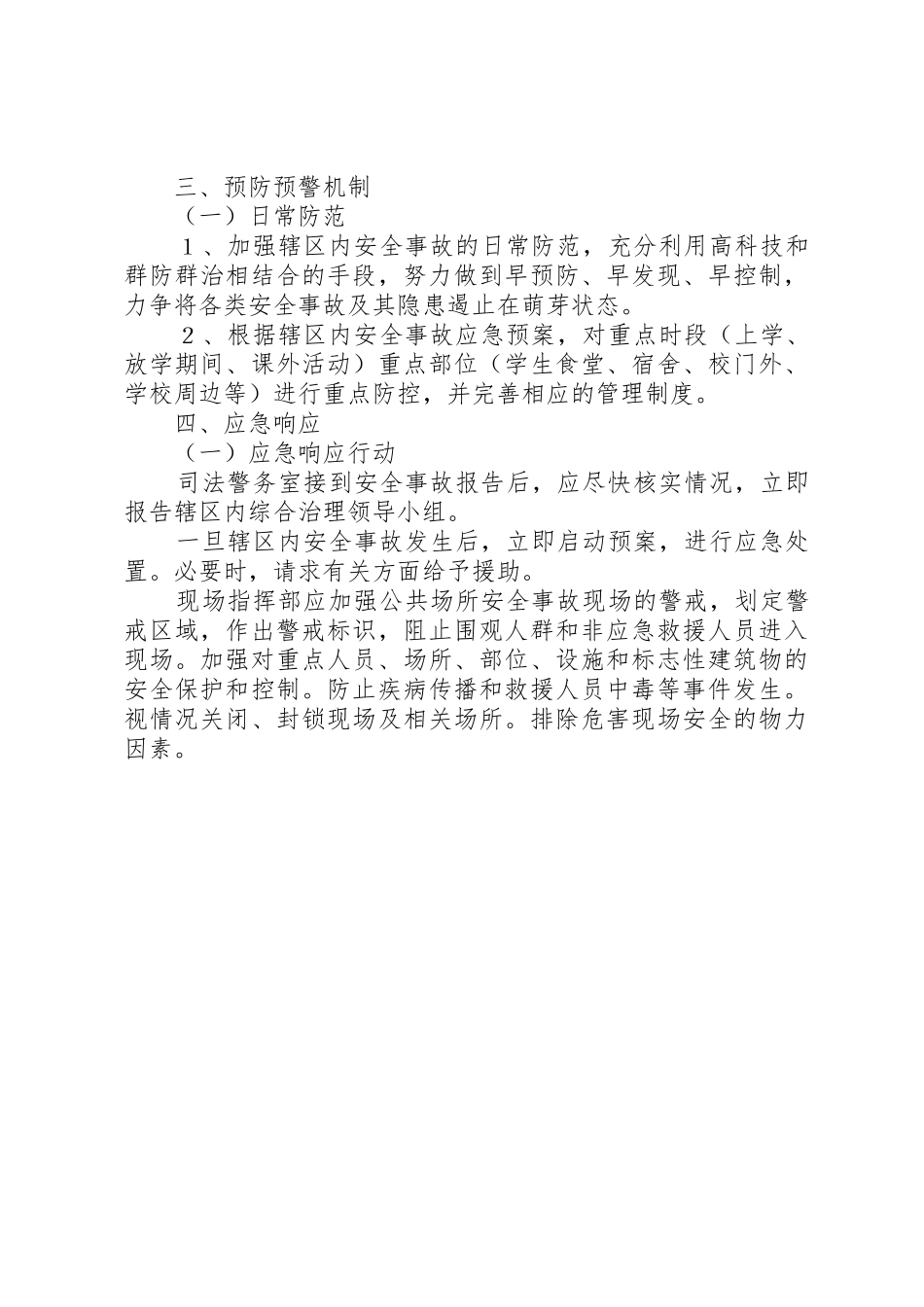 三、预防预警机制

（一）日常防范

１、加强辖区内安全事故的日常防范，充分利用高科技和群防群治相结合的手段，努力做到早预防、早发现、早控制，力争将各类安全事故及其隐患遏止在萌芽状态。

２、根据辖区内安全事故应急预案，对重点时段（上学、放学期间、课外活动）重点部位（学生食堂、宿舍、校门外、学校周边等）进行重点防控，并完善相应的管理制度。

四、应急响应

（一）应急响应行动

司法警务室接到安全事故报告后，应尽快核实情况，立即报告辖区内综合治理领导小组。

一旦辖区内安全事故发生后，立即启动预案，进行应急处置。必要时，请求有关方面给予援助。

现场指挥部应加强公共场所安全事故现场的警戒，划定警戒区域，作出警戒标识，阻止围观人群和非应急救援人员进入现场。加强对重点人员、场所、部位、设施和标志性建筑物的安全保护和控制。防止疾病传播和救援人员中毒等事件发生。视情况关闭、封锁现场及相关场所。排除危害现场安全的物力因素。